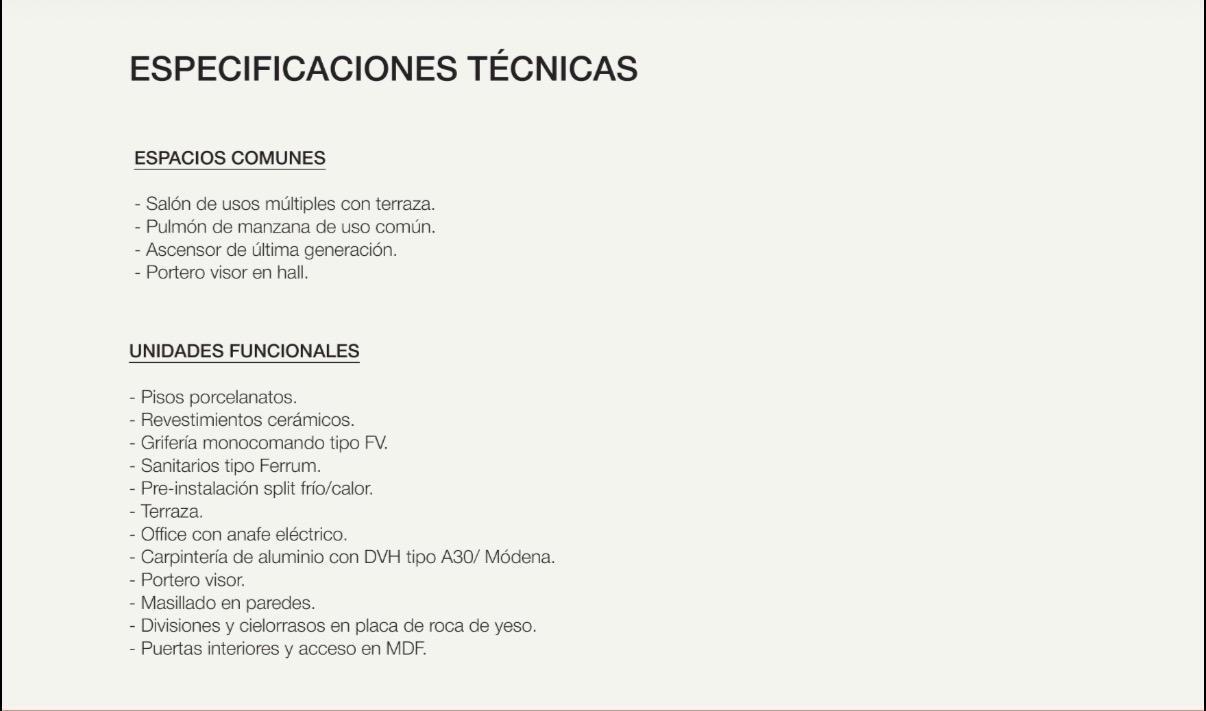 ESPECIFICACIONES TÉCNICAS

ESPACIOS COMUNES

- Salón de usos múltiples con terraza.
- Pulmón de manzana de uso común.
- Ascensor de última generación.
- Portero visor en hall.

UNIDADES FUNCIONALES

- Pisos porcelanatos.
- Revestimientos cerámicos.
- Grifería monocomando tipo FV.
- Sanitarios tipo Ferrum.
- Pre-instalación split frío/calor.
- Terraza.
- Office con anafe eléctrico.
- Carpintería de aluminio con DVH tipo A30/ Módena.
- Portero visor.
- Masillado en paredes.
- Divisiones y cielorrasos en placa de roca de yeso.
- Puertas interiores y acceso en MDF.